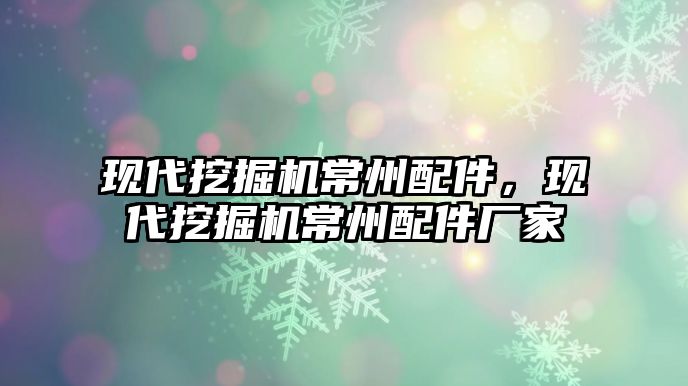 现代挖掘机常州配件，现代挖掘机常州配件厂家